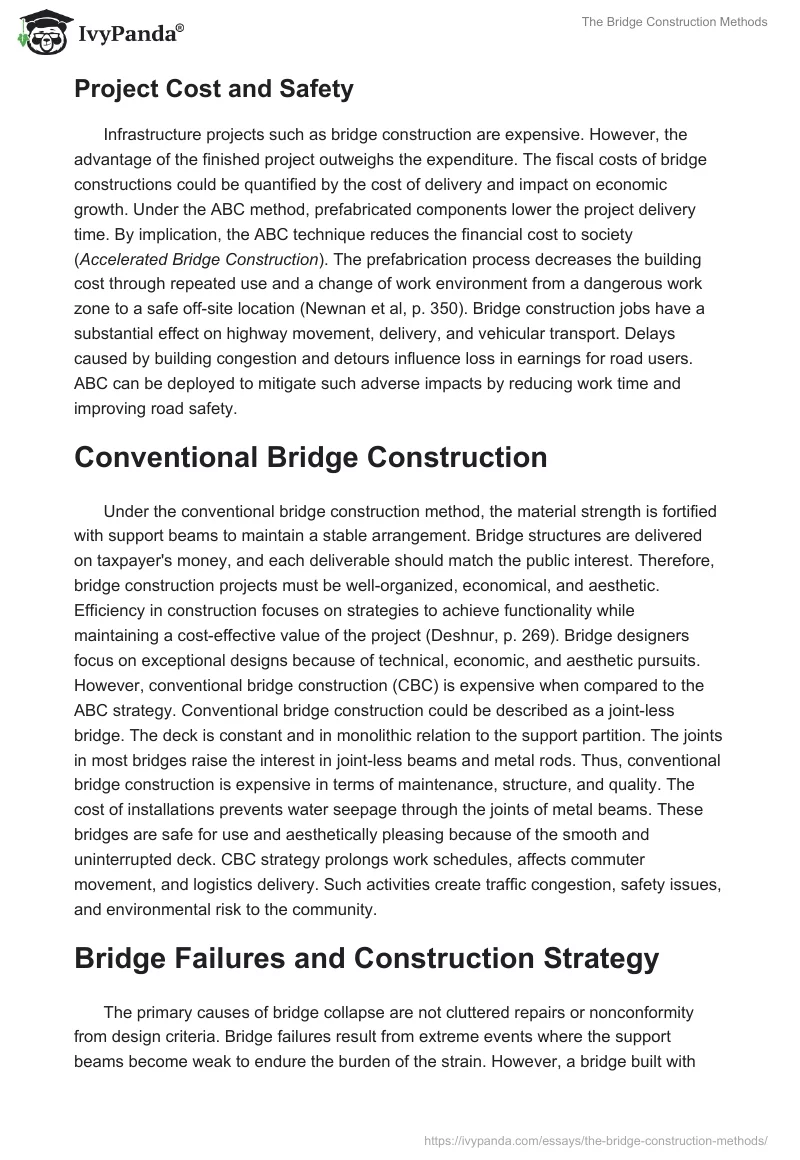 IvyPanda®

The Bridge Construction Methods

Project Cost and Safety

Infrastructure projects such as bridge construction are expensive. However, the advantage of the finished project outweighs the expenditure. The fiscal costs of bridge constructions could be quantified by the cost of delivery and impact on economic growth. Under the ABC method, prefabricated components lower the project delivery time. By implication, the ABC technique reduces the financial cost to society (Accelerated Bridge Construction). The prefabrication process decreases the building cost through repeated use and a change of work environment from a dangerous work zone to a safe off-site location (Newnan et al, p. 350). Bridge construction jobs have a substantial effect on highway movement, delivery, and vehicular transport. Delays caused by building congestion and detours influence loss in earnings for road users. ABC can be deployed to mitigate such adverse impacts by reducing work time and improving road safety.

Conventional Bridge Construction

Under the conventional bridge construction method, the material strength is fortified with support beams to maintain a stable arrangement. Bridge structures are delivered on taxpayer's money, and each deliverable should match the public interest. Therefore, bridge construction projects must be well-organized, economical, and aesthetic. Efficiency in construction focuses on strategies to achieve functionality while maintaining a cost-effective value of the project (Deshnur, p. 269). Bridge designers focus on exceptional designs because of technical, economic, and aesthetic pursuits. However, conventional bridge construction (CBC) is expensive when compared to the ABC strategy. Conventional bridge construction could be described as a joint-less bridge. The deck is constant and in monolithic relation to the support partition. The joints in most bridges raise the interest in joint-less beams and metal rods. Thus, conventional bridge construction is expensive in terms of maintenance, structure, and quality. The cost of installations prevents water seepage through the joints of metal beams. These bridges are safe for use and aesthetically pleasing because of the smooth and uninterrupted deck. CBC strategy prolongs work schedules, affects commuter movement, and logistics delivery. Such activities create traffic congestion, safety issues, and environmental risk to the community.

Bridge Failures and Construction Strategy

The primary causes of bridge collapse are not cluttered repairs or nonconformity from design criteria. Bridge failures result from extreme events where the support beams become weak to endure the burden of the strain. However, a bridge built with

https://ivypanda.com/essays/the-bridge-construction-methods/